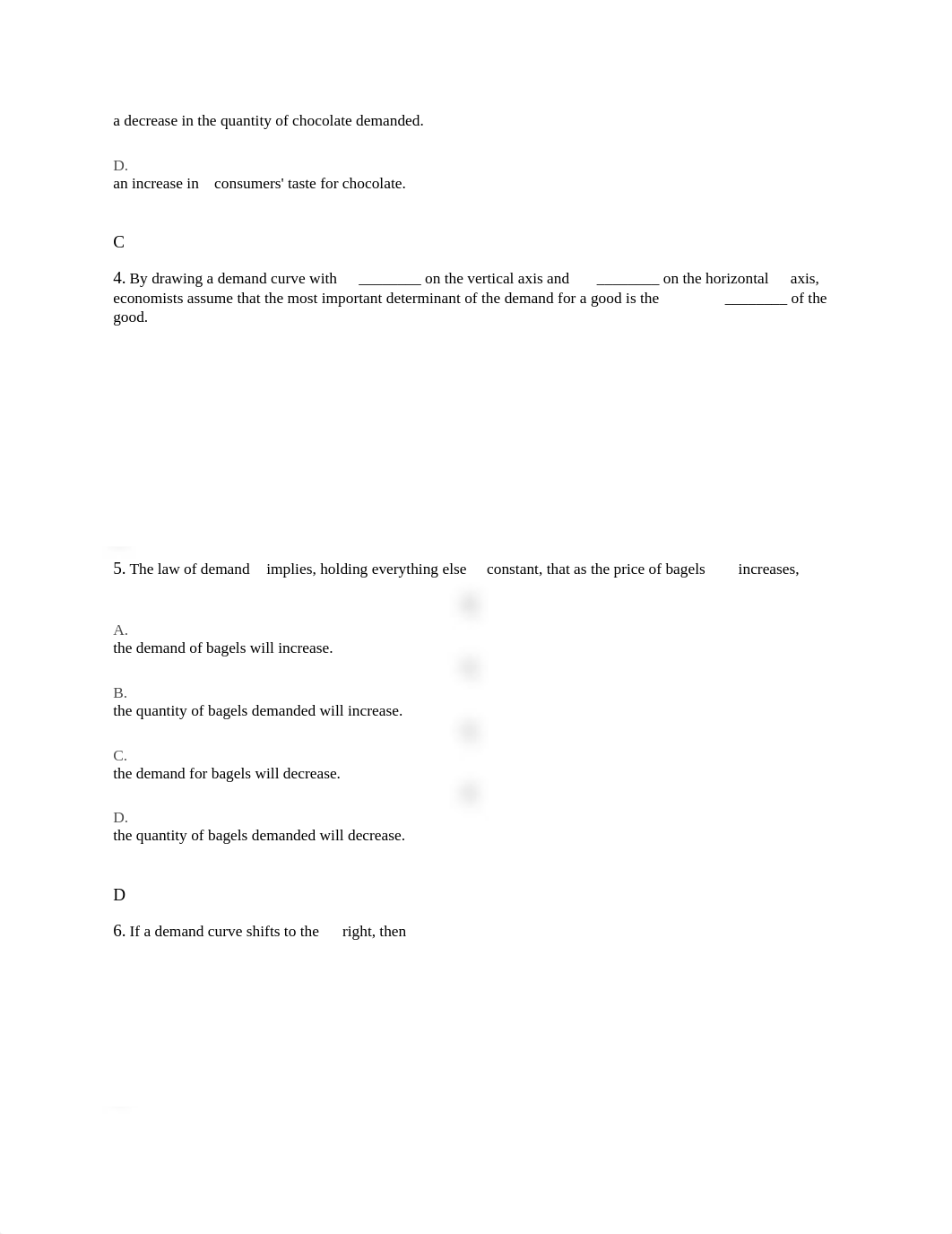 a decrease in the quantity of chocolate demanded.

D.
an increase in consumers' taste for chocolate.

C

4. By drawing a demand curve with ________ on the vertical axis and ________ on the horizontal axis, economists assume that the most important determinant of the demand for a good is the ________ of the good.

5. The law of demand implies, holding everything else constant, that as the price of bagels increases,

A.
the demand of bagels will increase.

B.
the quantity of bagels demanded will increase.

C.
the demand for bagels will decrease.

D.
the quantity of bagels demanded will decrease.

D

6. If a demand curve shifts to the right, then